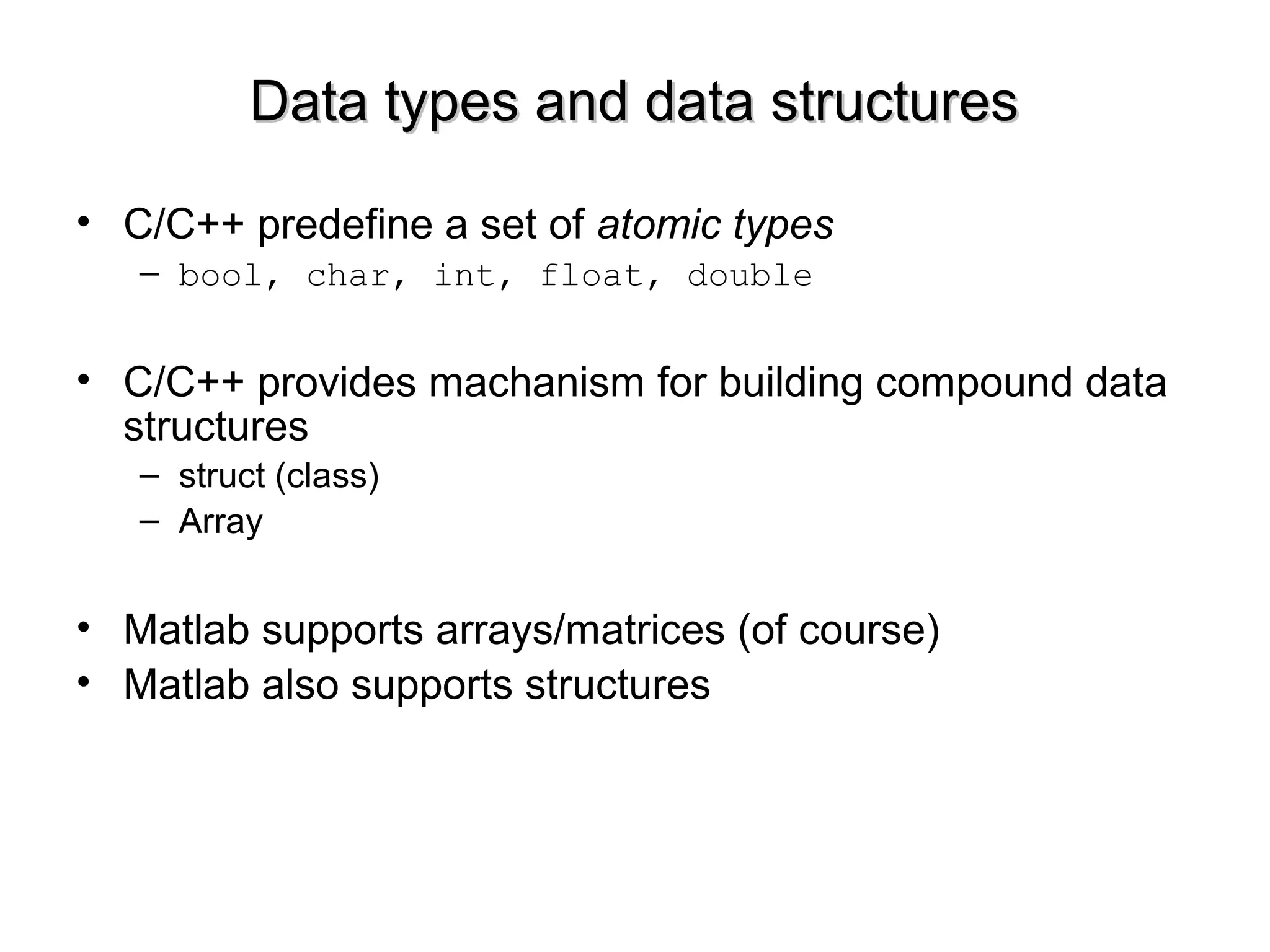 Data types and data structures

• C/C++ predefine a set of atomic types
– bool, char, int, float, double

• C/C++ provides machanism for building compound data structures
– struct (class)
– Array

• Matlab supports arrays/matrices (of course)
• Matlab also supports structures